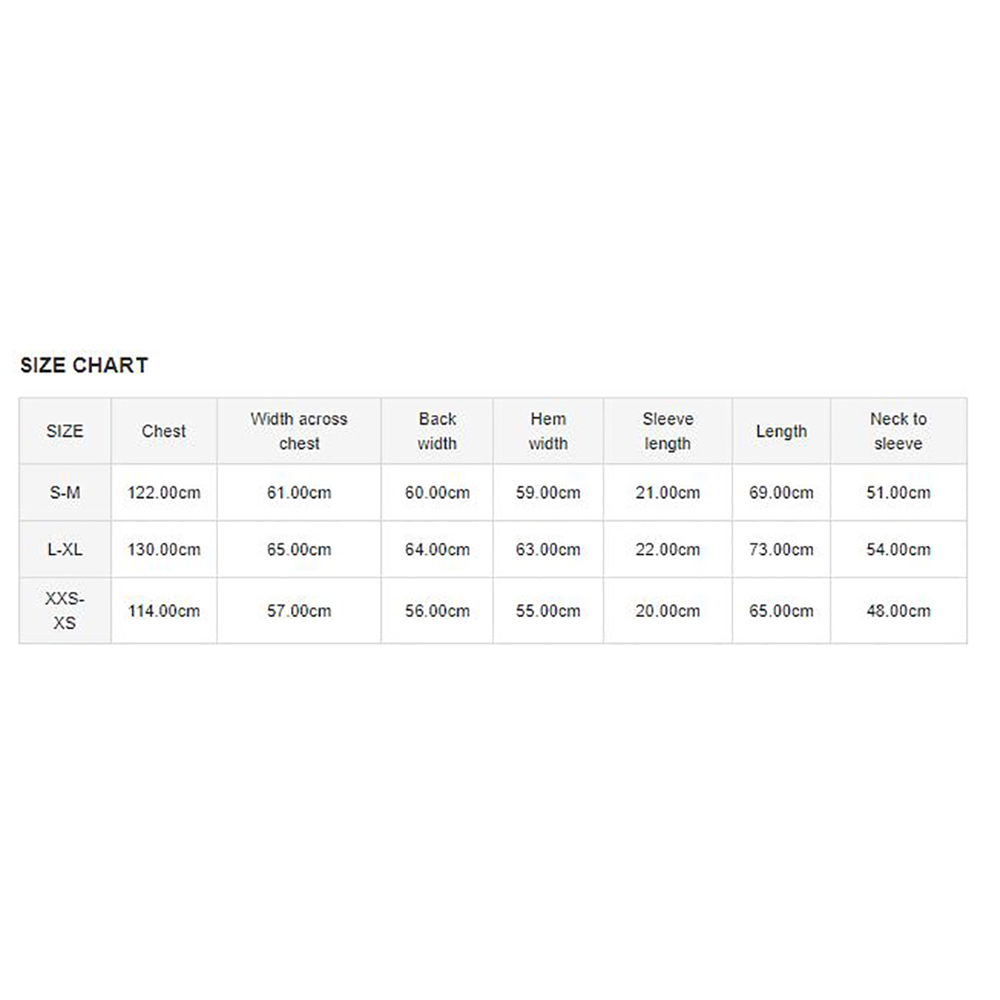 SIZE CHART

| SIZE | Chest | Width across chest | Back width | Hem width | Sleeve length | Length | Neck to sleeve |
|---|---|---|---|---|---|---|---|
| S-M | 122.00cm | 61.00cm | 60.00cm | 59.00cm | 21.00cm | 69.00cm | 51.00cm |
| L-XL | 130.00cm | 65.00cm | 64.00cm | 63.00cm | 22.00cm | 73.00cm | 54.00cm |
| XXS-XS | 114.00cm | 57.00cm | 56.00cm | 55.00cm | 20.00cm | 65.00cm | 48.00cm |